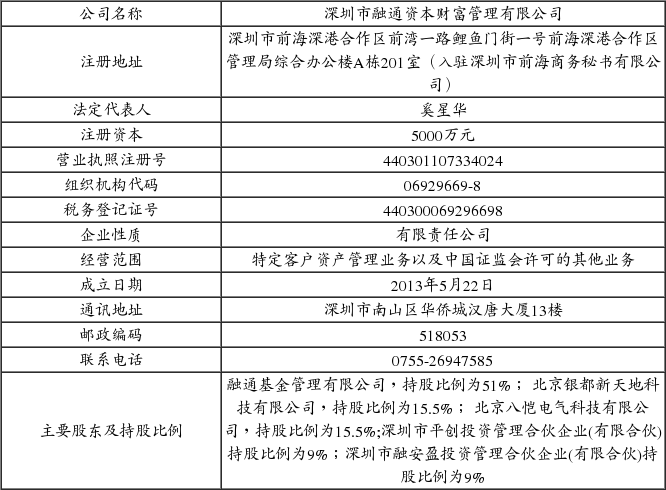 | 公司名称 | 深圳市融通资本财富管理有限公司 |
|---|---|
| 注册地址 | 深圳市前海深港合作区前湾一路鲤鱼门街一号前海深港合作区管理局综合办公楼A栋201室（入驻深圳市前海商务秘书有限公司） |
| 法定代表人 | 奚星华 |
| 注册资本 | 5000万元 |
| 营业执照注册号 | 440301107334024 |
| 组织机构代码 | 06929669-8 |
| 税务登记证号 | 440300069296698 |
| 企业性质 | 有限责任公司 |
| 经营范围 | 特定客户资产管理业务以及中国证监会许可的其他业务 |
| 成立日期 | 2013年5月22日 |
| 通讯地址 | 深圳市南山区华侨城汉唐大厦13楼 |
| 邮政编码 | 518053 |
| 联系电话 | 0755-26947585 |
| 主要股东及持股比例 | 融通基金管理有限公司，持股比例为51%；北京银都新天地科技有限公司，持股比例为15.5%；北京八恺电气科技有限公司，持股比例为15.5%;深圳市平创投资管理合伙企业(有限合伙)持股比例为9%；深圳市融安盈投资管理合伙企业(有限合伙)持股比例为9% |